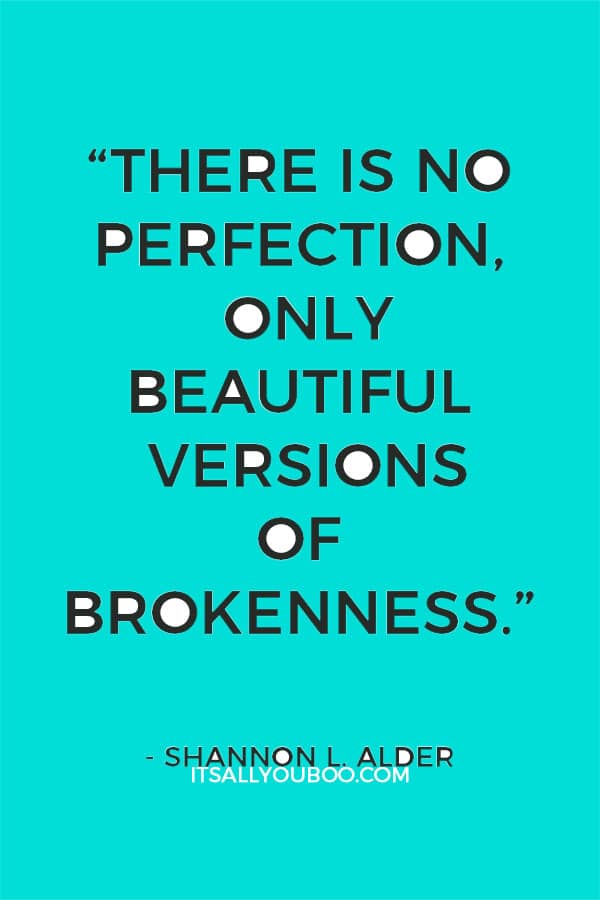 “THERE IS NO PERFECTION, ONLY BEAUTIFUL VERSIONS OF BROKENNESS.”

- SHANNON L. ALDER
ITSALLYOUBOO.COM